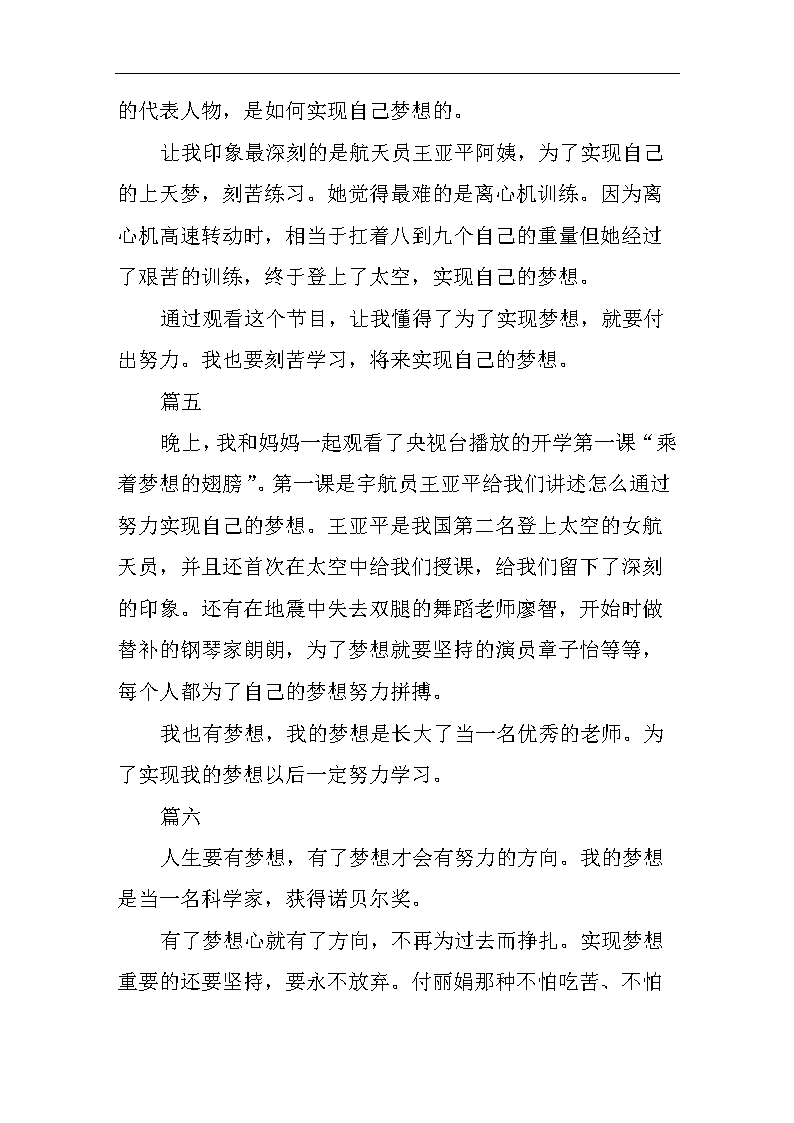 的代表人物，是如何实现自己梦想的。

让我印象最深刻的是航天员王亚平阿姨，为了实现自己的上天梦，刻苦练习。她觉得最难的是离心机训练。因为离心机高速转动时，相当于扛着八到九个自己的重量但她经过了艰苦的训练，终于登上了太空，实现自己的梦想。

通过观看这个节目，让我懂得了为了实现梦想，就要付出努力。我也要刻苦学习，将来实现自己的梦想。

篇五

晚上，我和妈妈一起观看了央视台播放的开学第一课“乘着梦想的翅膀”。第一课是宇航员王亚平给我们讲述怎么通过努力实现自己的梦想。王亚平是我国第二名登上太空的女航天员，并且还首次在太空中给我们授课，给我们留下了深刻的印象。还有在地震中失去双腿的舞蹈老师廖智，开始时做替补的钢琴家朗朗，为了梦想就要坚持的演员章子怡等等，每个人都为了自己的梦想努力拼搏。

我也有梦想，我的梦想是长大了当一名优秀的老师。为了实现我的梦想以后一定努力学习。

篇六

人生要有梦想，有了梦想才会有努力的方向。我的梦想是当一名科学家，获得诺贝尔奖。

有了梦想心就有了方向，不再为过去而挣扎。实现梦想重要的还要坚持，要永不放弃。付丽娟那种不怕吃苦、不怕